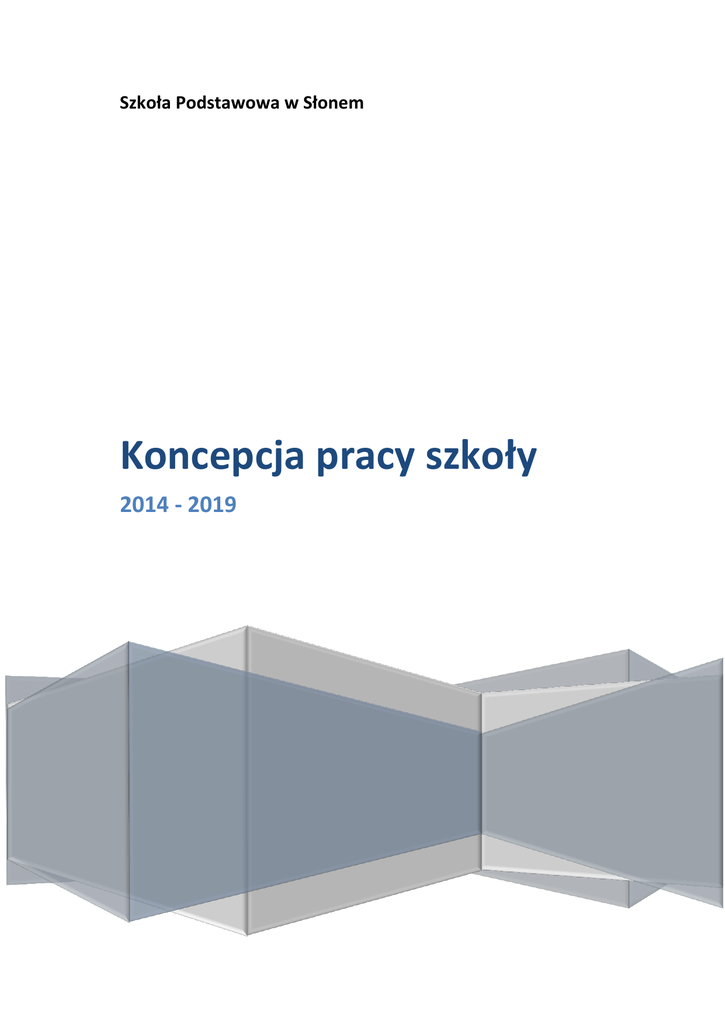 Szkoła Podstawowa w Słonem

Koncepcja pracy szkoły

2014 - 2019